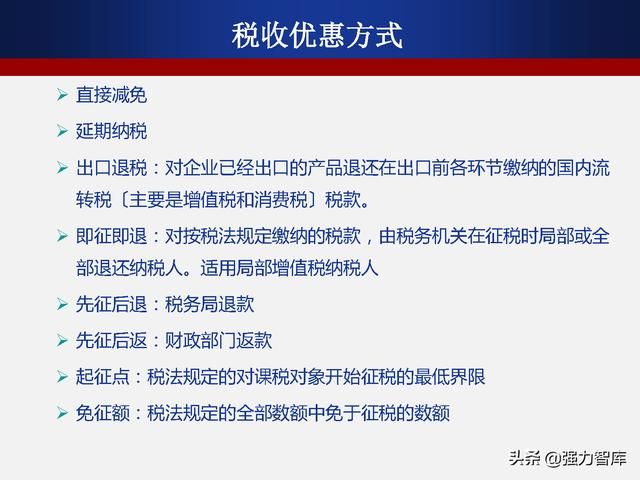 税收优惠方式

➢ 直接减免

➢ 延期纳税

➢ 出口退税：对企业已经出口的产品退还在出口前各环节缴纳的国内流转税〔主要是增值税和消费税〕税款。

➢ 即征即退：对按税法规定缴纳的税款，由税务机关在征税时局部或全部退还纳税人。适用局部增值税纳税人

➢ 先征后退：税务局退款

➢ 先征后返：财政部门返款

➢ 起征点：税法规定的对课税对象开始征税的最低界限

➢ 免征额：税法规定的全部数额中免于征税的数额

头条 @强力智库